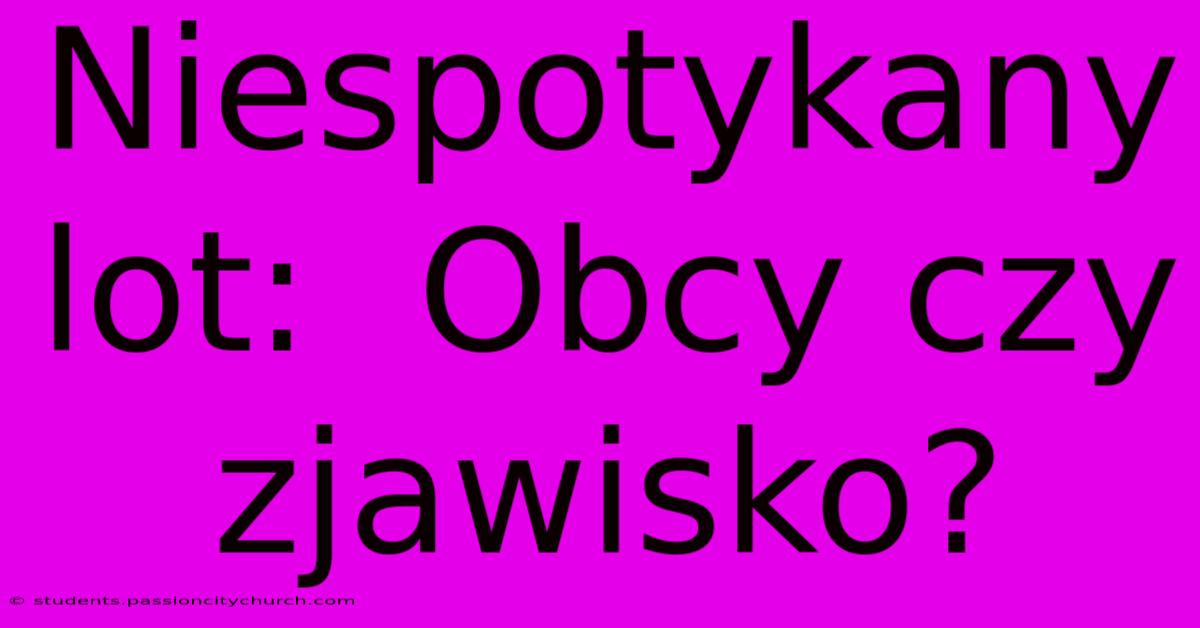 Niespotykany lot:  Obcy czy zjawisko?

© students.passioncitychurch.com